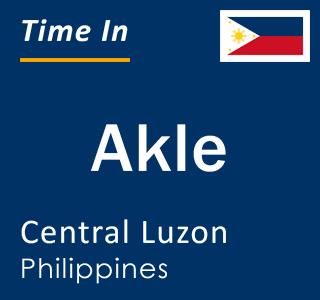 Time In

Akle

Central Luzon
Philippines